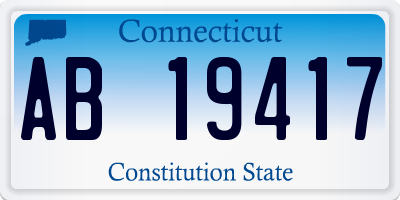 Connecticut

AB 19417

Constitution State